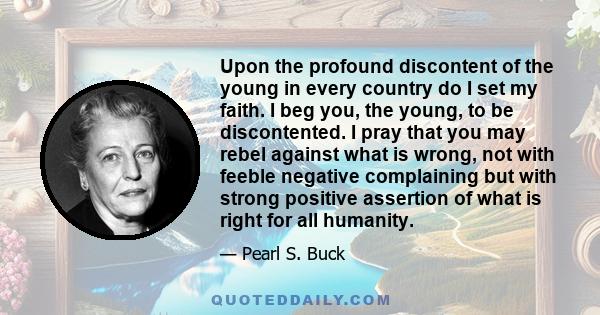 Upon the profound discontent of the young in every country do I set my faith. I beg you, the young, to be discontented. I pray that you may rebel against what is wrong, not with feeble negative complaining but with strong positive assertion of what is right for all humanity.

— Pearl S. Buck

QUOTEDDAILY.COM